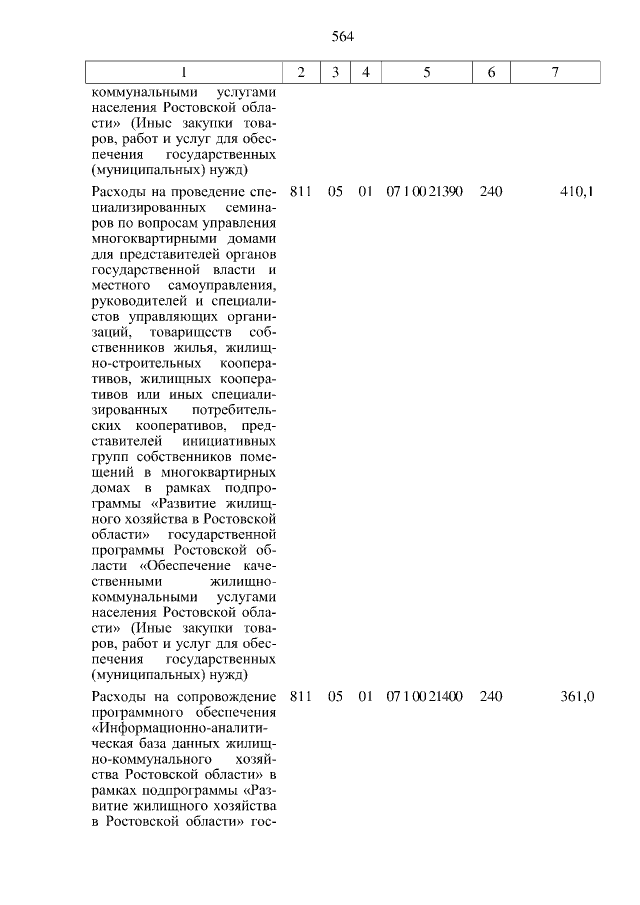 564

| 1 | 2 | 3 | 4 | 5 | 6 | 7 |
|---|---|---|---|---|---|---|
| коммунальными услугами населения Ростовской области» (Иные закупки товаров, работ и услуг для обеспечения государственных (муниципальных) нужд) | | | | | | |
| Расходы на проведение специализированных семинаров по вопросам управления многоквартирными домами для представителей органов государственной власти и местного самоуправления, руководителей и специалистов управляющих организаций, товариществ собственников жилья, жилищно-строительных кооперативов, жилищных кооперативов или иных специализированных потребительских кооперативов, представителей инициативных групп собственников помещений в многоквартирных домах в рамках подпрограммы «Развитие жилищного хозяйства в Ростовской области» государственной программы Ростовской области «Обеспечение качественными жилищно-коммунальными услугами населения Ростовской области» (Иные закупки товаров, работ и услуг для обеспечения государственных (муниципальных) нужд) | 811 | 05 | 01 | 07 1 00 21390 | 240 | 410,1 |
| Расходы на сопровождение программного обеспечения «Информационно-аналитическая база данных жилищно-коммунального хозяйства Ростовской области» в рамках подпрограммы «Развитие жилищного хозяйства в Ростовской области» гос- | 811 | 05 | 01 | 07 1 00 21400 | 240 | 361,0 |